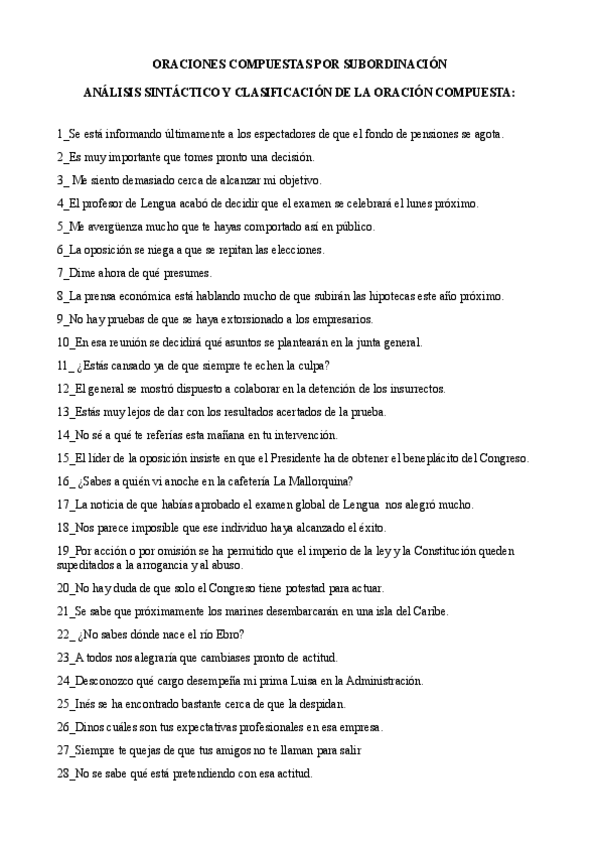 ORACIONES COMPUESTAS POR SUBORDINACIÓN

ANÁLISIS SINTÁCTICO Y CLASIFICACIÓN DE LA ORACIÓN COMPUESTA:

1_Se está informando últimamente a los espectadores de que el fondo de pensiones se agota.

2_Es muy importante que tomes pronto una decisión.

3_ Me siento demasiado cerca de alcanzar mi objetivo.

4_El profesor de Lengua acabó de decidir que el examen se celebrará el lunes próximo.

5_Me avergüenza mucho que te hayas comportado así en público.

6_La oposición se niega a que se repitan las elecciones.

7_Dime ahora de qué presumes.

8_La prensa económica está hablando mucho de que subirán las hipotecas este año próximo.

9_No hay pruebas de que se haya extorsionado a los empresarios.

10_En esa reunión se decidirá qué asuntos se plantearán en la junta general.

11_ ¿Estás cansado ya de que siempre te echen la culpa?

12_El general se mostró dispuesto a colaborar en la detención de los insurrectos.

13_Estás muy lejos de dar con los resultados acertados de la prueba.

14_No sé a qué te referías esta mañana en tu intervención.

15_El líder de la oposición insiste en que el Presidente ha de obtener el beneplácito del Congreso.

16_ ¿Sabes a quién vi anoche en la cafetería La Mallorquina?

17_La noticia de que habías aprobado el examen global de Lengua nos alegró mucho.

18_Nos parece imposible que ese individuo haya alcanzado el éxito.

19_Por acción o por omisión se ha permitido que el imperio de la ley y la Constitución queden supeditados a la arrogancia y al abuso.

20_No hay duda de que solo el Congreso tiene potestad para actuar.

21_Se sabe que próximamente los marines desembarcarán en una isla del Caribe.

22_ ¿No sabes dónde nace el río Ebro?

23_A todos nos alegraría que cambiases pronto de actitud.

24_Desconozco qué cargo desempeña mi prima Luisa en la Administración.

25_Inés se ha encontrado bastante cerca de que la despidan.

26_Dinos cuáles son tus expectativas profesionales en esa empresa.

27_Siempre te quejas de que tus amigos no te llaman para salir

28_No se sabe qué está pretendiendo con esa actitud.